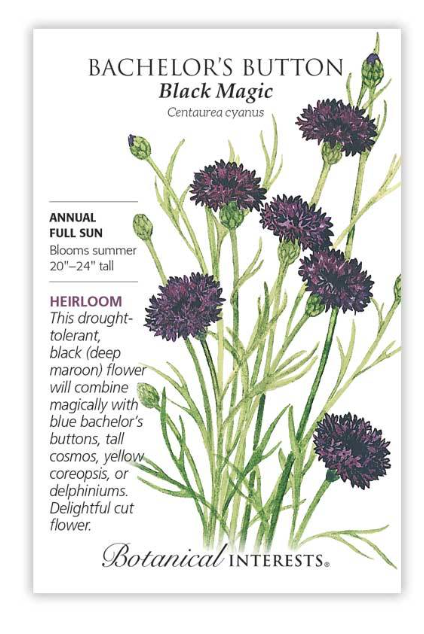 BACHELOR'S BUTTON
Black Magic
Centaurea cyanus

ANNUAL
FULL SUN
Blooms summer
20"–24" tall

HEIRLOOM
This drought-tolerant, black (deep maroon) flower will combine magically with blue bachelor's buttons, tall cosmos, yellow coreopsis, or delphiniums. Delightful cut flower.

Botanical INTERESTS®